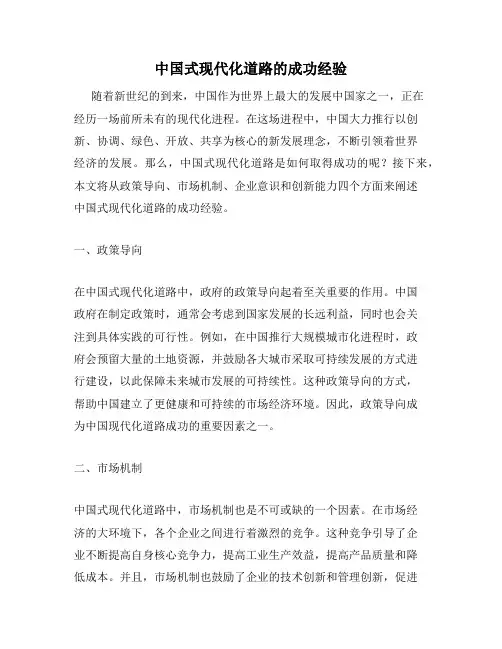 中国式现代化道路的成功经验

随着新世纪的到来，中国作为世界上最大的发展中国家之一，正在经历一场前所未有的现代化进程。在这场进程中，中国大力推行以创新、协调、绿色、开放、共享为核心的新发展理念，不断引领着世界经济的发展。那么，中国式现代化道路是如何取得成功的呢？接下来，本文将从政策导向、市场机制、企业意识和创新能力四个方面来阐述中国式现代化道路的成功经验。

一、政策导向

在中国式现代化道路中，政府的政策导向起着至关重要的作用。中国政府在制定政策时，通常会考虑到国家发展的长远利益，同时也会关注到具体实践的可行性。例如，在中国推行大规模城市化进程时，政府会预留大量的土地资源，并鼓励各大城市采取可持续发展的方式进行建设，以此保障未来城市发展的可持续性。这种政策导向的方式，帮助中国建立了更健康和可持续的市场经济环境。因此，政策导向成为中国现代化道路成功的重要因素之一。

二、市场机制

中国式现代化道路中，市场机制也是不可或缺的一个因素。在市场经济的大环境下，各个企业之间进行着激烈的竞争。这种竞争引导了企业不断提高自身核心竞争力，提高工业生产效益，提高产品质量和降低成本。并且，市场机制也鼓励了企业的技术创新和管理创新，促进